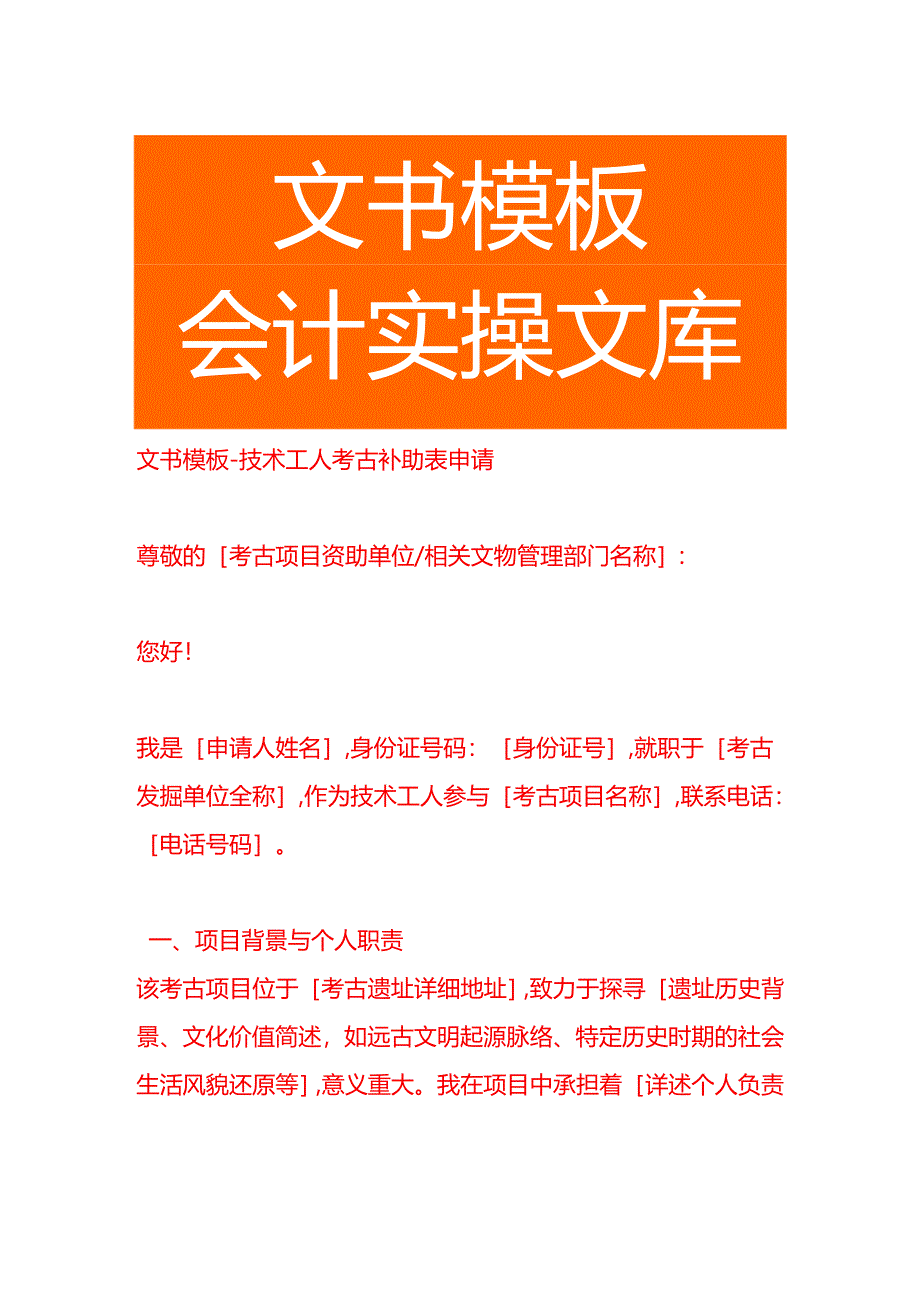 文书模板
会计实操文库

文书模板-技术工人考古补助表申请

尊敬的［考古项目资助单位/相关文物管理部门名称］:

您好!

我是［申请人姓名］,身份证号码:［身份证号］,就职于［考古发掘单位全称］,作为技术工人参与［考古项目名称］,联系电话:［电话号码］。

一、项目背景与个人职责
该考古项目位于［考古遗址详细地址］,致力于探寻［遗址历史背景、文化价值简述，如远古文明起源脉络、特定历史时期的社会生活风貌还原等］,意义重大。我在项目中承担着［详述个人负责